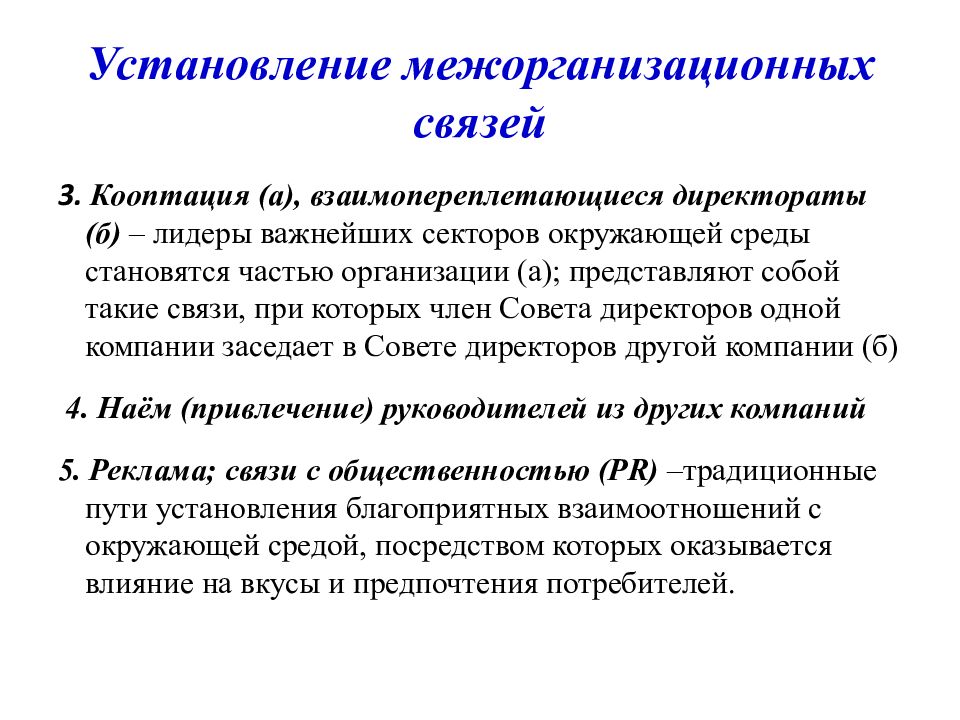 Установление межорганизационных связей

3. Кооптация (а), взаимопереплетающиеся директораты (б) – лидеры важнейших секторов окружающей среды становятся частью организации (а); представляют собой такие связи, при которых член Совета директоров одной компании заседает в Совете директоров другой компании (б)

4. Наём (привлечение) руководителей из других компаний

5. Реклама; связи с общественностью (PR) –традиционные пути установления благоприятных взаимоотношений с окружающей средой, посредством которых оказывается влияние на вкусы и предпочтения потребителей.